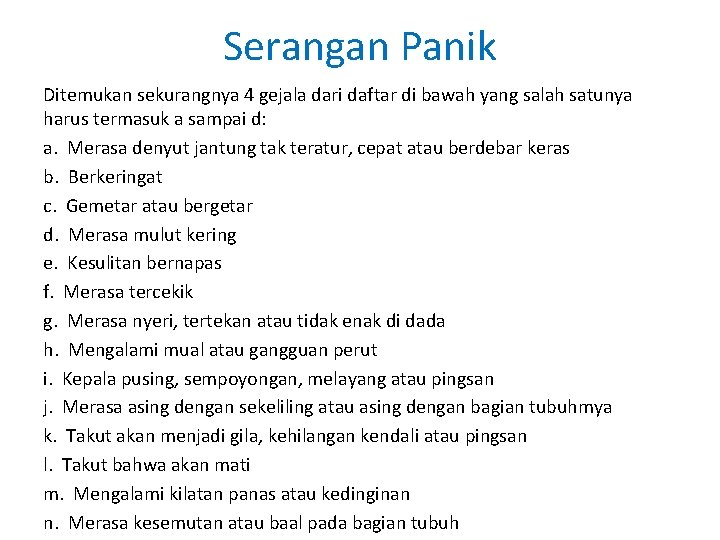 Serangan Panik

Ditemukan sekurangnya 4 gejala dari daftar di bawah yang salah satunya harus termasuk a sampai d:

a. Merasa denyut jantung tak teratur, cepat atau berdebar keras
b. Berkeringat
c. Gemetar atau bergetar
d. Merasa mulut kering
e. Kesulitan bernapas
f. Merasa tercekik
g. Merasa nyeri, tertekan atau tidak enak di dada
h. Mengalami mual atau gangguan perut
i. Kepala pusing, sempoyongan, melayang atau pingsan
j. Merasa asing dengan sekeliling atau asing dengan bagian tubuhmya
k. Takut akan menjadi gila, kehilangan kendali atau pingsan
l. Takut bahwa akan mati
m. Mengalami kilatan panas atau kedinginan
n. Merasa kesemutan atau baal pada bagian tubuh